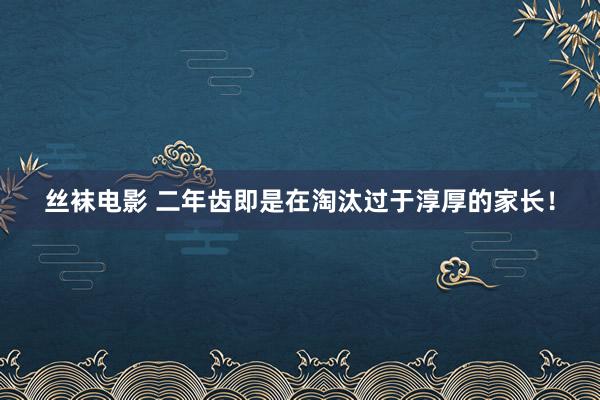 丝袜电影 二年齿即是在淘汰过于淳厚的家长！